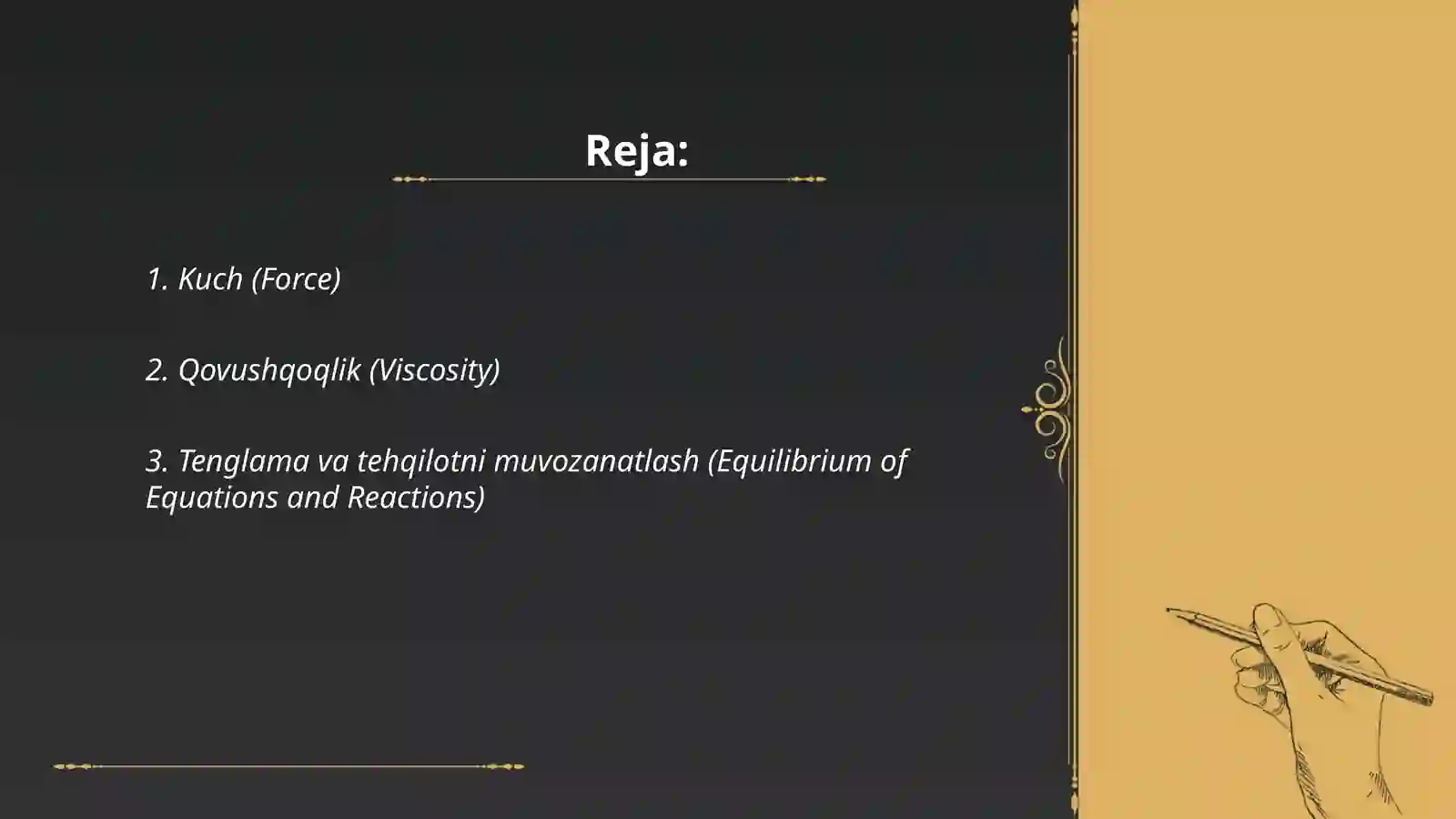 Reja:

1. Kuch (Force)

2. Qovushqoqlik (Viscosity)

3. Tenglama va tehqilotni muvozanatlash (Equilibrium of Equations and Reactions)